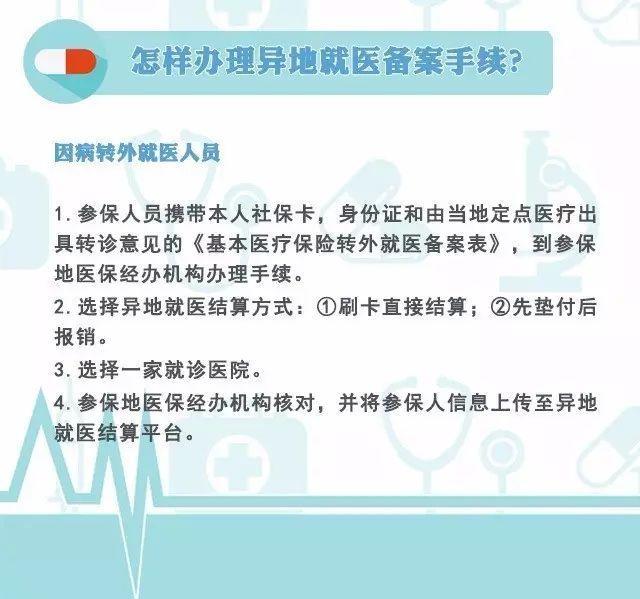 怎样办理异地就医备案手续?

因病转外就医人员

1. 参保人员携带本人社保卡，身份证和由当地定点医疗出具转诊意见的《基本医疗保险转外就医备案表》，到参保地医保经办机构办理手续。

2. 选择异地就医结算方式：①刷卡直接结算；②先垫付后报销。

3. 选择一家就诊医院。

4. 参保地医保经办机构核对，并将参保人信息上传至异地就医结算平台。